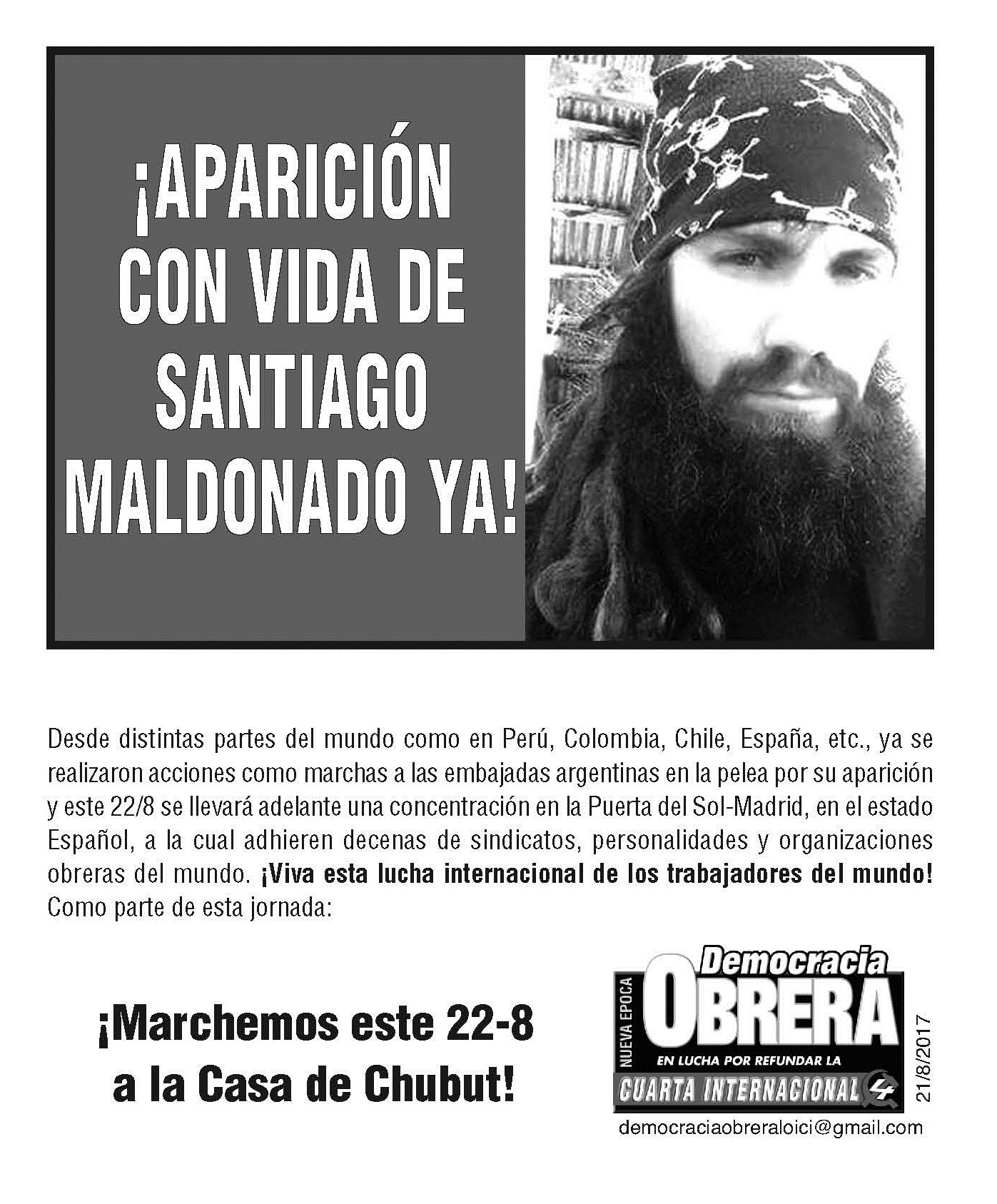 ¡APARICIÓN CON VIDA DE SANTIAGO MALDONADO YA!

Desde distintas partes del mundo como en Perú, Colombia, Chile, España, etc., ya se realizaron acciones como marchas a las embajadas argentinas en la pelea por su aparición y este 22/8 se llevará adelante una concentración en la Puerta del Sol-Madrid, en el estado Español, a la cual adhieren decenas de sindicatos, personalidades y organizaciones obreras del mundo. ¡Viva esta lucha internacional de los trabajadores del mundo! Como parte de esta jornada:

¡Marchemos este 22-8 a la Casa de Chubut!

NUEVA EPOCA
Democracia
OBRERA
EN LUCHA POR REFUNDAR LA
CUARTA INTERNACIONAL
21/8/2017
democraciaobreraloici@gmail.com